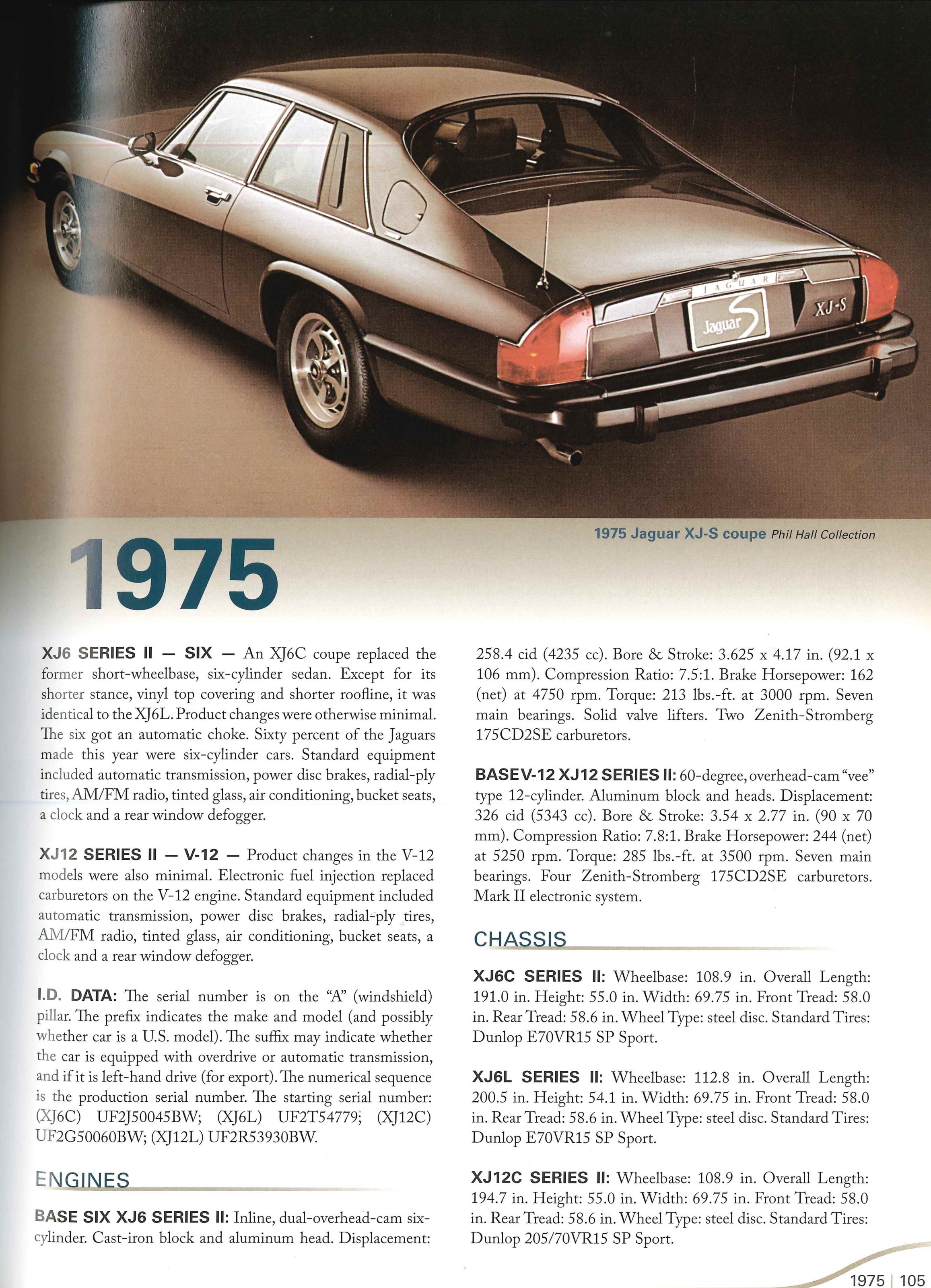 JAGUAR

Jaguar S

XJ-S

1975 Jaguar XJ-S coupe Phil Hall Collection

1975

XJ6 SERIES II — SIX — An XJ6C coupe replaced the former short-wheelbase, six-cylinder sedan. Except for its shorter stance, vinyl top covering and shorter roofline, it was identical to the XJ6L. Product changes were otherwise minimal. The six got an automatic choke. Sixty percent of the Jaguars made this year were six-cylinder cars. Standard equipment included automatic transmission, power disc brakes, radial-ply tires, AM/FM radio, tinted glass, air conditioning, bucket seats, a clock and a rear window defogger.

XJ12 SERIES II — V-12 — Product changes in the V-12 models were also minimal. Electronic fuel injection replaced carburetors on the V-12 engine. Standard equipment included automatic transmission, power disc brakes, radial-ply tires, AM/FM radio, tinted glass, air conditioning, bucket seats, a clock and a rear window defogger.

I.D. DATA: The serial number is on the "A" (windshield) pillar. The prefix indicates the make and model (and possibly whether car is a U.S. model). The suffix may indicate whether the car is equipped with overdrive or automatic transmission, and if it is left-hand drive (for export). The numerical sequence is the production serial number. The starting serial number: (XJ6C) UF2J50045BW; (XJ6L) UF2T54779; (XJ12C) UF2G50060BW; (XJ12L) UF2R53930BW.

ENGINES

BASE SIX XJ6 SERIES II: Inline, dual-overhead-cam six-cylinder. Cast-iron block and aluminum head. Displacement: 258.4 cid (4235 cc). Bore & Stroke: 3.625 x 4.17 in. (92.1 x 106 mm). Compression Ratio: 7.5:1. Brake Horsepower: 162 (net) at 4750 rpm. Torque: 213 lbs.-ft. at 3000 rpm. Seven main bearings. Solid valve lifters. Two Zenith-Stromberg 175CD2SE carburetors.

BASE V-12 XJ12 SERIES II: 60-degree, overhead-cam "vee" type 12-cylinder. Aluminum block and heads. Displacement: 326 cid (5343 cc). Bore & Stroke: 3.54 x 2.77 in. (90 x 70 mm). Compression Ratio: 7.8:1. Brake Horsepower: 244 (net) at 5250 rpm. Torque: 285 lbs.-ft. at 3500 rpm. Seven main bearings. Four Zenith-Stromberg 175CD2SE carburetors. Mark II electronic system.

CHASSIS

XJ6C SERIES II: Wheelbase: 108.9 in. Overall Length: 191.0 in. Height: 55.0 in. Width: 69.75 in. Front Tread: 58.0 in. Rear Tread: 58.6 in. Wheel Type: steel disc. Standard Tires: Dunlop E70VR15 SP Sport.

XJ6L SERIES II: Wheelbase: 112.8 in. Overall Length: 200.5 in. Height: 54.1 in. Width: 69.75 in. Front Tread: 58.0 in. Rear Tread: 58.6 in. Wheel Type: steel disc. Standard Tires: Dunlop E70VR15 SP Sport.

XJ12C SERIES II: Wheelbase: 108.9 in. Overall Length: 194.7 in. Height: 55.0 in. Width: 69.75 in. Front Tread: 58.0 in. Rear Tread: 58.6 in. Wheel Type: steel disc. Standard Tires: Dunlop 205/70VR15 SP Sport.

1975 | 105